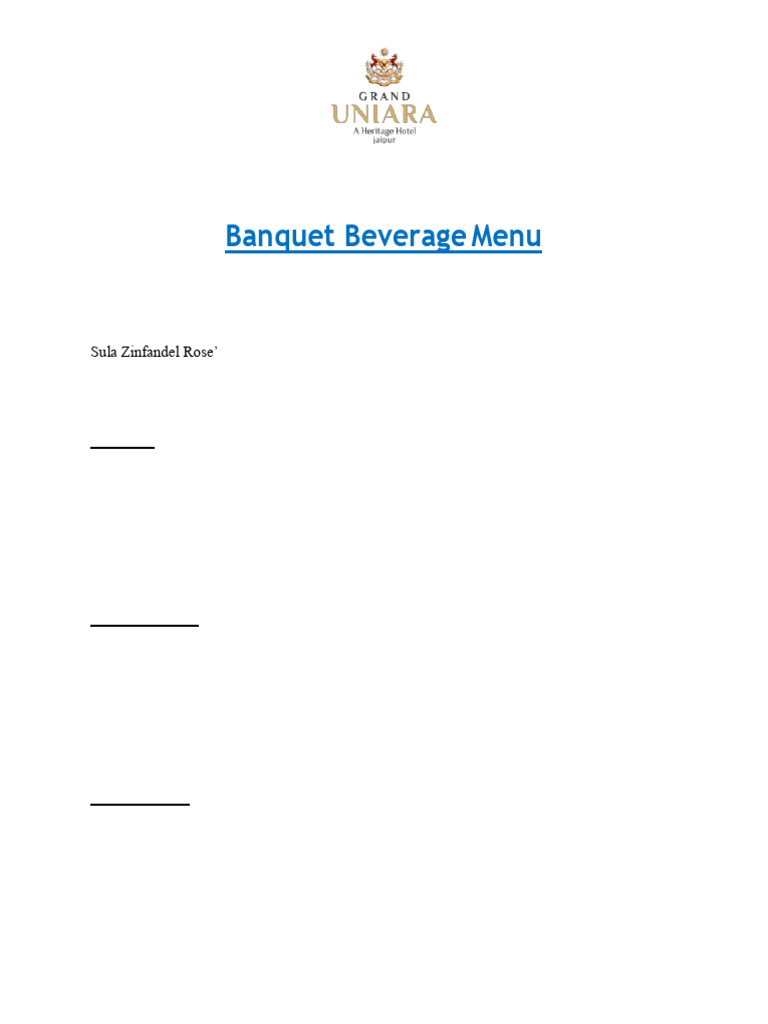 GRAND
UNIARA
A Heritage Hotel
Jaipur

Banquet Beverage Menu

Sula Zinfandel Rose'